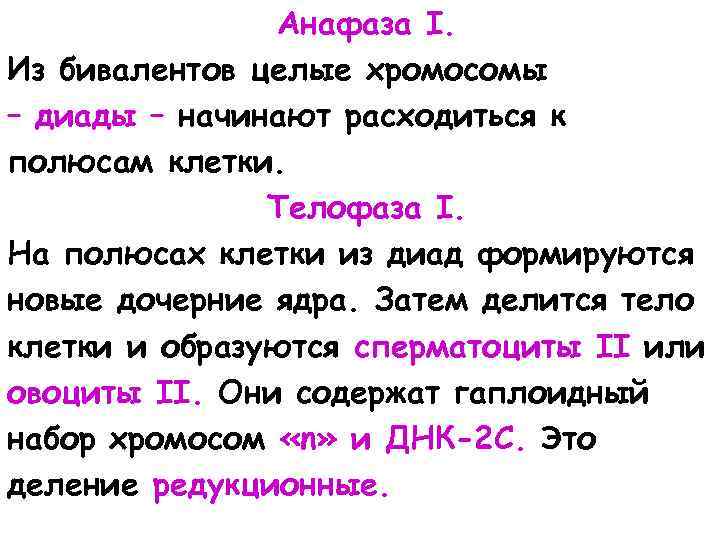 Анафаза I.

Из бивалентов целые хромосомы – диады – начинают расходиться к полюсам клетки.

Телофаза I.

На полюсах клетки из диад формируются новые дочерние ядра. Затем делится тело клетки и образуются сперматоциты II или овоциты II. Они содержат гаплоидный набор хромосом «n» и ДНК-2С. Это деление редукционные.